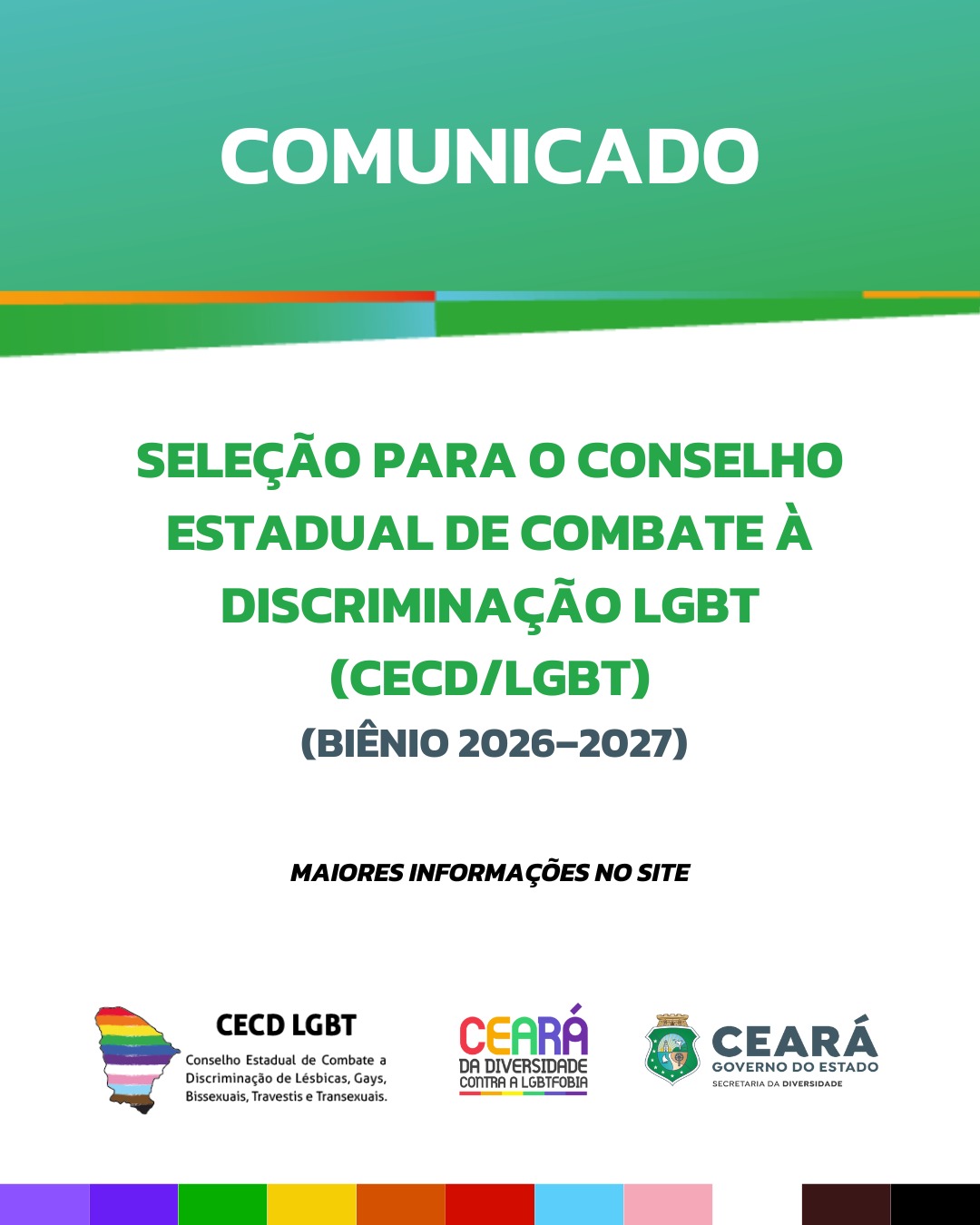 COMUNICADO

SELEÇÃO PARA O CONSELHO ESTADUAL DE COMBATE À DISCRIMINAÇÃO LGBT (CECD/LGBT)

(BIÊNIO 2026–2027)

MAIORES INFORMAÇÕES NO SITE

CECD LGBT
Conselho Estadual de Combate a Discriminação de Lésbicas, Gays, Bissexuais, Travestis e Transexuais.

CEARÁ
DA DIVERSIDADE
CONTRA A LGBTFOBIA

CEARÁ
GOVERNO DO ESTADO
SECRETARIA DA DIVERSIDADE